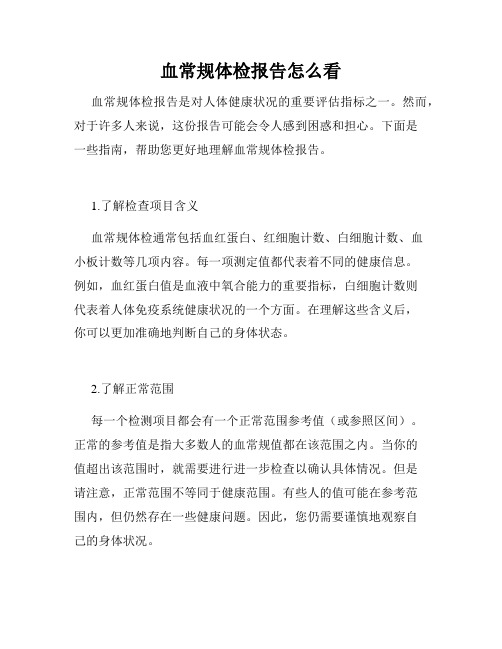 血常规体检报告怎么看

血常规体检报告是对人体健康状况的重要评估指标之一。然而，对于许多人来说，这份报告可能会令人感到困惑和担心。下面是一些指南，帮助您更好地理解血常规体检报告。

1.了解检查项目含义

血常规体检通常包括血红蛋白、红细胞计数、白细胞计数、血小板计数等几项内容。每一项测定值都代表着不同的健康信息。例如，血红蛋白值是血液中氧合能力的重要指标，白细胞计数则代表着人体免疫系统健康状况的一个方面。在理解这些含义后，你可以更加准确地判断自己的身体状态。

2.了解正常范围

每一个检测项目都会有一个正常范围参考值（或参照区间）。正常的参考值是指大多数人的血常规值都在该范围之内。当你的值超出该范围时，就需要进行进一步检查以确认具体情况。但是请注意，正常范围不等同于健康范围。有些人的值可能在参考范围内，但仍然存在一些健康问题。因此，您仍需要谨慎地观察自己的身体状况。